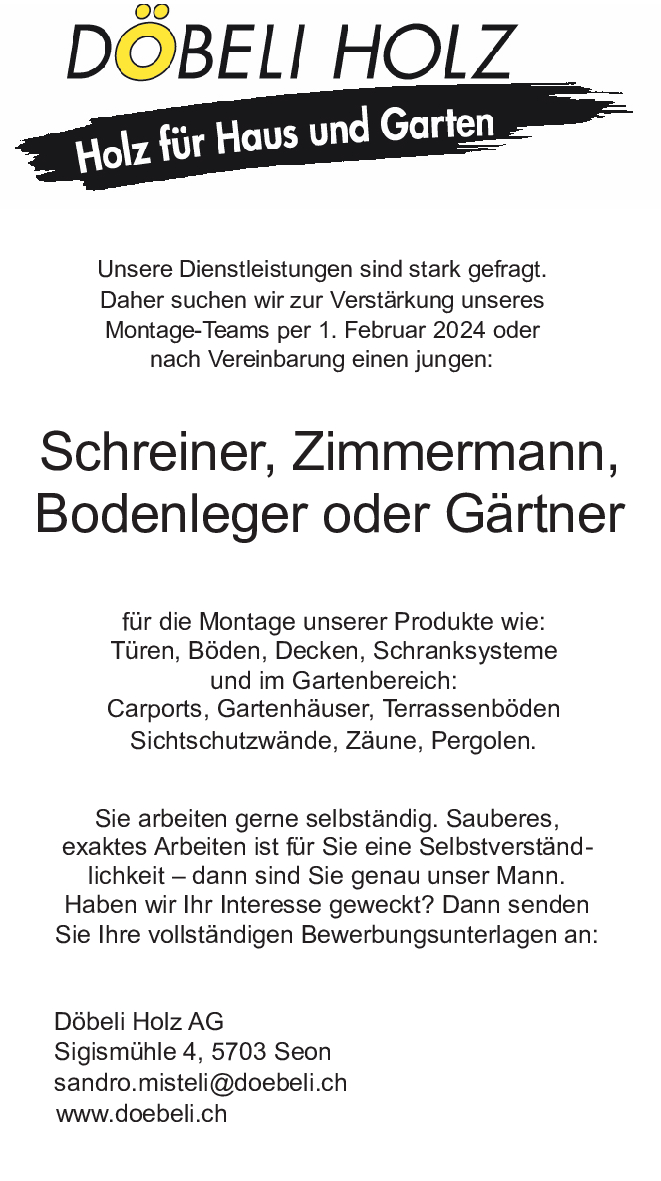 DÖBELI HOLZ

Holz für Haus und Garten

Unsere Dienstleistungen sind stark gefragt. Daher suchen wir zur Verstärkung unseres Montage-Teams per 1. Februar 2024 oder nach Vereinbarung einen jungen:

Schreiner, Zimmermann, Bodenleger oder Gärtner

für die Montage unserer Produkte wie: Türen, Böden, Decken, Schranksysteme und im Gartenbereich: Carports, Gartenhäuser, Terrassenböden Sichtschutzwände, Zäune, Pergolen.

Sie arbeiten gerne selbständig. Sauberes, exaktes Arbeiten ist für Sie eine Selbstverständlichkeit – dann sind Sie genau unser Mann. Haben wir Ihr Interesse geweckt? Dann senden Sie Ihre vollständigen Bewerbungsunterlagen an:

Döbeli Holz AG
Sigismühle 4, 5703 Seon
sandro.misteli@doebeli.ch
www.doebeli.ch